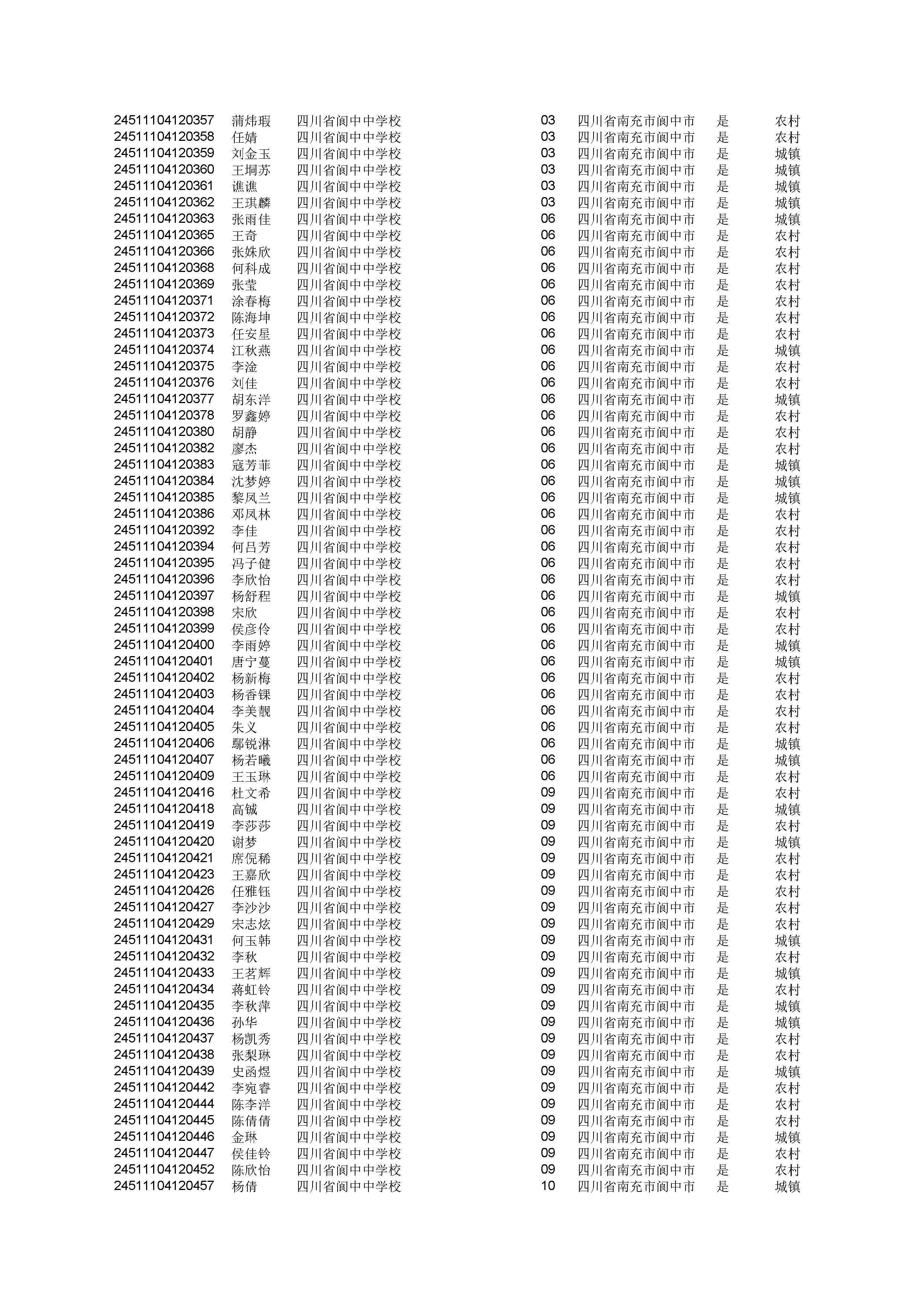 | | | | | | | |
|---|---|---|---|---|---|---|
| 24511104120357 | 蒲炜瑕 | 四川省阆中中学校 | 03 | 四川省南充市阆中市 | 是 | 农村 |
| 24511104120358 | 任婧 | 四川省阆中中学校 | 03 | 四川省南充市阆中市 | 是 | 农村 |
| 24511104120359 | 刘金玉 | 四川省阆中中学校 | 03 | 四川省南充市阆中市 | 是 | 城镇 |
| 24511104120360 | 王垌苏 | 四川省阆中中学校 | 03 | 四川省南充市阆中市 | 是 | 城镇 |
| 24511104120361 | 谯谯 | 四川省阆中中学校 | 03 | 四川省南充市阆中市 | 是 | 城镇 |
| 24511104120362 | 王琪麟 | 四川省阆中中学校 | 03 | 四川省南充市阆中市 | 是 | 城镇 |
| 24511104120363 | 张雨佳 | 四川省阆中中学校 | 06 | 四川省南充市阆中市 | 是 | 城镇 |
| 24511104120365 | 王奇 | 四川省阆中中学校 | 06 | 四川省南充市阆中市 | 是 | 农村 |
| 24511104120366 | 张姝欣 | 四川省阆中中学校 | 06 | 四川省南充市阆中市 | 是 | 农村 |
| 24511104120368 | 何科成 | 四川省阆中中学校 | 06 | 四川省南充市阆中市 | 是 | 农村 |
| 24511104120369 | 张莹 | 四川省阆中中学校 | 06 | 四川省南充市阆中市 | 是 | 农村 |
| 24511104120371 | 涂春梅 | 四川省阆中中学校 | 06 | 四川省南充市阆中市 | 是 | 农村 |
| 24511104120372 | 陈海坤 | 四川省阆中中学校 | 06 | 四川省南充市阆中市 | 是 | 农村 |
| 24511104120373 | 任安星 | 四川省阆中中学校 | 06 | 四川省南充市阆中市 | 是 | 农村 |
| 24511104120374 | 江秋燕 | 四川省阆中中学校 | 06 | 四川省南充市阆中市 | 是 | 城镇 |
| 24511104120375 | 李淦 | 四川省阆中中学校 | 06 | 四川省南充市阆中市 | 是 | 农村 |
| 24511104120376 | 刘佳 | 四川省阆中中学校 | 06 | 四川省南充市阆中市 | 是 | 农村 |
| 24511104120377 | 胡东洋 | 四川省阆中中学校 | 06 | 四川省南充市阆中市 | 是 | 城镇 |
| 24511104120378 | 罗鑫婷 | 四川省阆中中学校 | 06 | 四川省南充市阆中市 | 是 | 农村 |
| 24511104120380 | 胡静 | 四川省阆中中学校 | 06 | 四川省南充市阆中市 | 是 | 农村 |
| 24511104120382 | 廖杰 | 四川省阆中中学校 | 06 | 四川省南充市阆中市 | 是 | 农村 |
| 24511104120383 | 寇芳菲 | 四川省阆中中学校 | 06 | 四川省南充市阆中市 | 是 | 城镇 |
| 24511104120384 | 沈梦婷 | 四川省阆中中学校 | 06 | 四川省南充市阆中市 | 是 | 城镇 |
| 24511104120385 | 黎凤兰 | 四川省阆中中学校 | 06 | 四川省南充市阆中市 | 是 | 城镇 |
| 24511104120386 | 邓凤林 | 四川省阆中中学校 | 06 | 四川省南充市阆中市 | 是 | 农村 |
| 24511104120392 | 李佳 | 四川省阆中中学校 | 06 | 四川省南充市阆中市 | 是 | 农村 |
| 24511104120394 | 何吕芳 | 四川省阆中中学校 | 06 | 四川省南充市阆中市 | 是 | 农村 |
| 24511104120395 | 冯子健 | 四川省阆中中学校 | 06 | 四川省南充市阆中市 | 是 | 农村 |
| 24511104120396 | 李欣怡 | 四川省阆中中学校 | 06 | 四川省南充市阆中市 | 是 | 农村 |
| 24511104120397 | 杨舒程 | 四川省阆中中学校 | 06 | 四川省南充市阆中市 | 是 | 城镇 |
| 24511104120398 | 宋欣 | 四川省阆中中学校 | 06 | 四川省南充市阆中市 | 是 | 农村 |
| 24511104120399 | 侯彦伶 | 四川省阆中中学校 | 06 | 四川省南充市阆中市 | 是 | 农村 |
| 24511104120400 | 李雨婷 | 四川省阆中中学校 | 06 | 四川省南充市阆中市 | 是 | 城镇 |
| 24511104120401 | 唐宁蔓 | 四川省阆中中学校 | 06 | 四川省南充市阆中市 | 是 | 城镇 |
| 24511104120402 | 杨新梅 | 四川省阆中中学校 | 06 | 四川省南充市阆中市 | 是 | 农村 |
| 24511104120403 | 杨香锞 | 四川省阆中中学校 | 06 | 四川省南充市阆中市 | 是 | 农村 |
| 24511104120404 | 李美靓 | 四川省阆中中学校 | 06 | 四川省南充市阆中市 | 是 | 农村 |
| 24511104120405 | 朱义 | 四川省阆中中学校 | 06 | 四川省南充市阆中市 | 是 | 农村 |
| 24511104120406 | 鄢锐淋 | 四川省阆中中学校 | 06 | 四川省南充市阆中市 | 是 | 城镇 |
| 24511104120407 | 杨若曦 | 四川省阆中中学校 | 06 | 四川省南充市阆中市 | 是 | 城镇 |
| 24511104120409 | 王玉琳 | 四川省阆中中学校 | 06 | 四川省南充市阆中市 | 是 | 农村 |
| 24511104120416 | 杜文希 | 四川省阆中中学校 | 09 | 四川省南充市阆中市 | 是 | 农村 |
| 24511104120418 | 高铖 | 四川省阆中中学校 | 09 | 四川省南充市阆中市 | 是 | 城镇 |
| 24511104120419 | 李莎莎 | 四川省阆中中学校 | 09 | 四川省南充市阆中市 | 是 | 农村 |
| 24511104120420 | 谢梦 | 四川省阆中中学校 | 09 | 四川省南充市阆中市 | 是 | 城镇 |
| 24511104120421 | 席倪稀 | 四川省阆中中学校 | 09 | 四川省南充市阆中市 | 是 | 农村 |
| 24511104120423 | 王嘉欣 | 四川省阆中中学校 | 09 | 四川省南充市阆中市 | 是 | 农村 |
| 24511104120426 | 任雅钰 | 四川省阆中中学校 | 09 | 四川省南充市阆中市 | 是 | 农村 |
| 24511104120427 | 李沙沙 | 四川省阆中中学校 | 09 | 四川省南充市阆中市 | 是 | 农村 |
| 24511104120429 | 宋志炫 | 四川省阆中中学校 | 09 | 四川省南充市阆中市 | 是 | 农村 |
| 24511104120431 | 何玉韩 | 四川省阆中中学校 | 09 | 四川省南充市阆中市 | 是 | 城镇 |
| 24511104120432 | 李秋 | 四川省阆中中学校 | 09 | 四川省南充市阆中市 | 是 | 农村 |
| 24511104120433 | 王茗辉 | 四川省阆中中学校 | 09 | 四川省南充市阆中市 | 是 | 城镇 |
| 24511104120434 | 蒋虹铃 | 四川省阆中中学校 | 09 | 四川省南充市阆中市 | 是 | 农村 |
| 24511104120435 | 李秋萍 | 四川省阆中中学校 | 09 | 四川省南充市阆中市 | 是 | 城镇 |
| 24511104120436 | 孙华 | 四川省阆中中学校 | 09 | 四川省南充市阆中市 | 是 | 城镇 |
| 24511104120437 | 杨凯秀 | 四川省阆中中学校 | 09 | 四川省南充市阆中市 | 是 | 农村 |
| 24511104120438 | 张梨琳 | 四川省阆中中学校 | 09 | 四川省南充市阆中市 | 是 | 农村 |
| 24511104120439 | 史函煜 | 四川省阆中中学校 | 09 | 四川省南充市阆中市 | 是 | 城镇 |
| 24511104120442 | 李宛睿 | 四川省阆中中学校 | 09 | 四川省南充市阆中市 | 是 | 农村 |
| 24511104120444 | 陈李洋 | 四川省阆中中学校 | 09 | 四川省南充市阆中市 | 是 | 农村 |
| 24511104120445 | 陈倩倩 | 四川省阆中中学校 | 09 | 四川省南充市阆中市 | 是 | 农村 |
| 24511104120446 | 金琳 | 四川省阆中中学校 | 09 | 四川省南充市阆中市 | 是 | 城镇 |
| 24511104120447 | 侯佳铃 | 四川省阆中中学校 | 09 | 四川省南充市阆中市 | 是 | 农村 |
| 24511104120452 | 陈欣怡 | 四川省阆中中学校 | 09 | 四川省南充市阆中市 | 是 | 农村 |
| 24511104120457 | 杨倩 | 四川省阆中中学校 | 10 | 四川省南充市阆中市 | 是 | 城镇 |